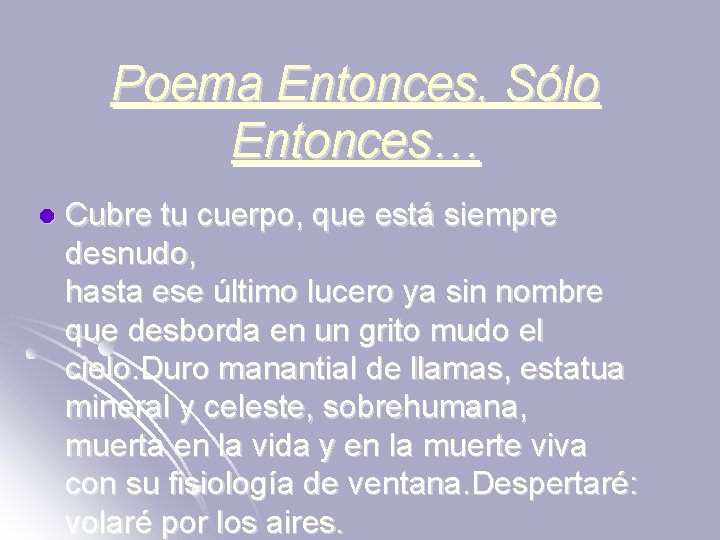 Poema Entonces, Sólo Entonces…

Cubre tu cuerpo, que está siempre desnudo,
hasta ese último lucero ya sin nombre que desborda en un grito mudo el cielo.Duro manantial de llamas, estatua mineral y celeste, sobrehumana, muerta en la vida y en la muerte viva con su fisiología de ventana.Despertaré: volaré por los aires.